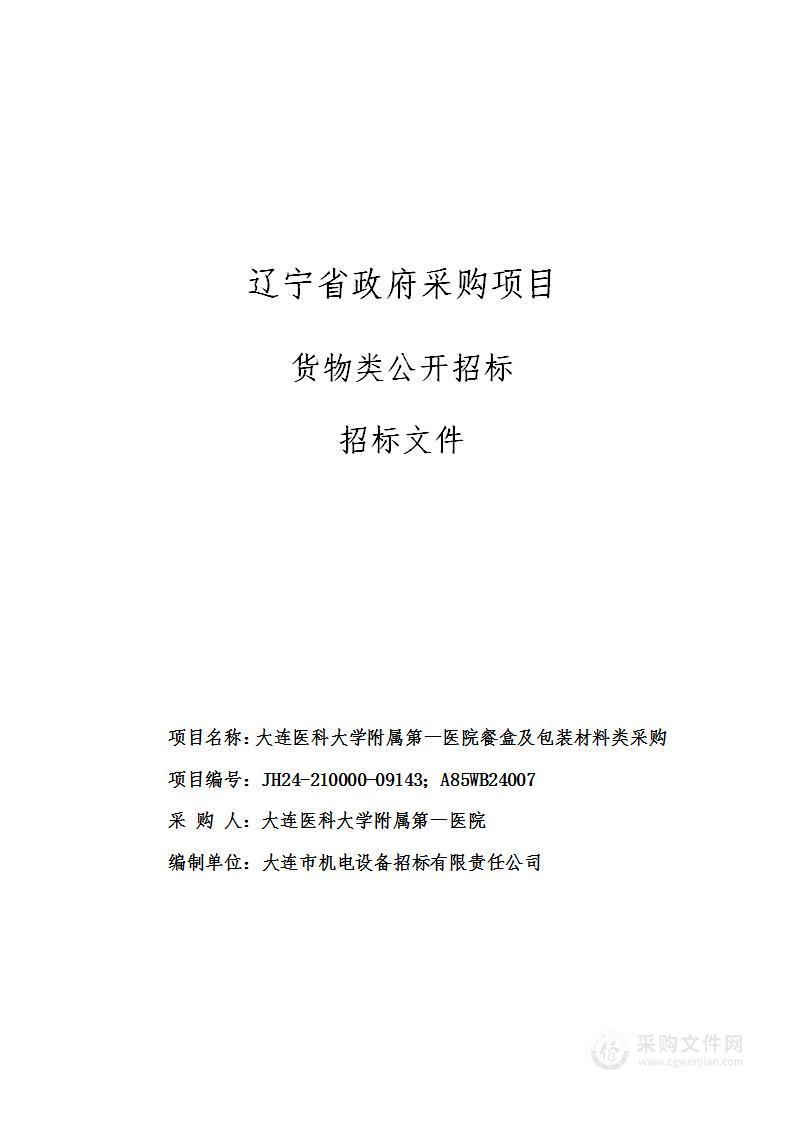 辽宁省政府采购项目

货物类公开招标

招标文件

项目名称：大连医科大学附属第一医院餐盒及包装材料类采购

项目编号：JH24-210000-09143；A85WB24007

采 购 人：大连医科大学附属第一医院

编制单位：大连市机电设备招标有限责任公司

采购文件网
www.cgwenjian.com